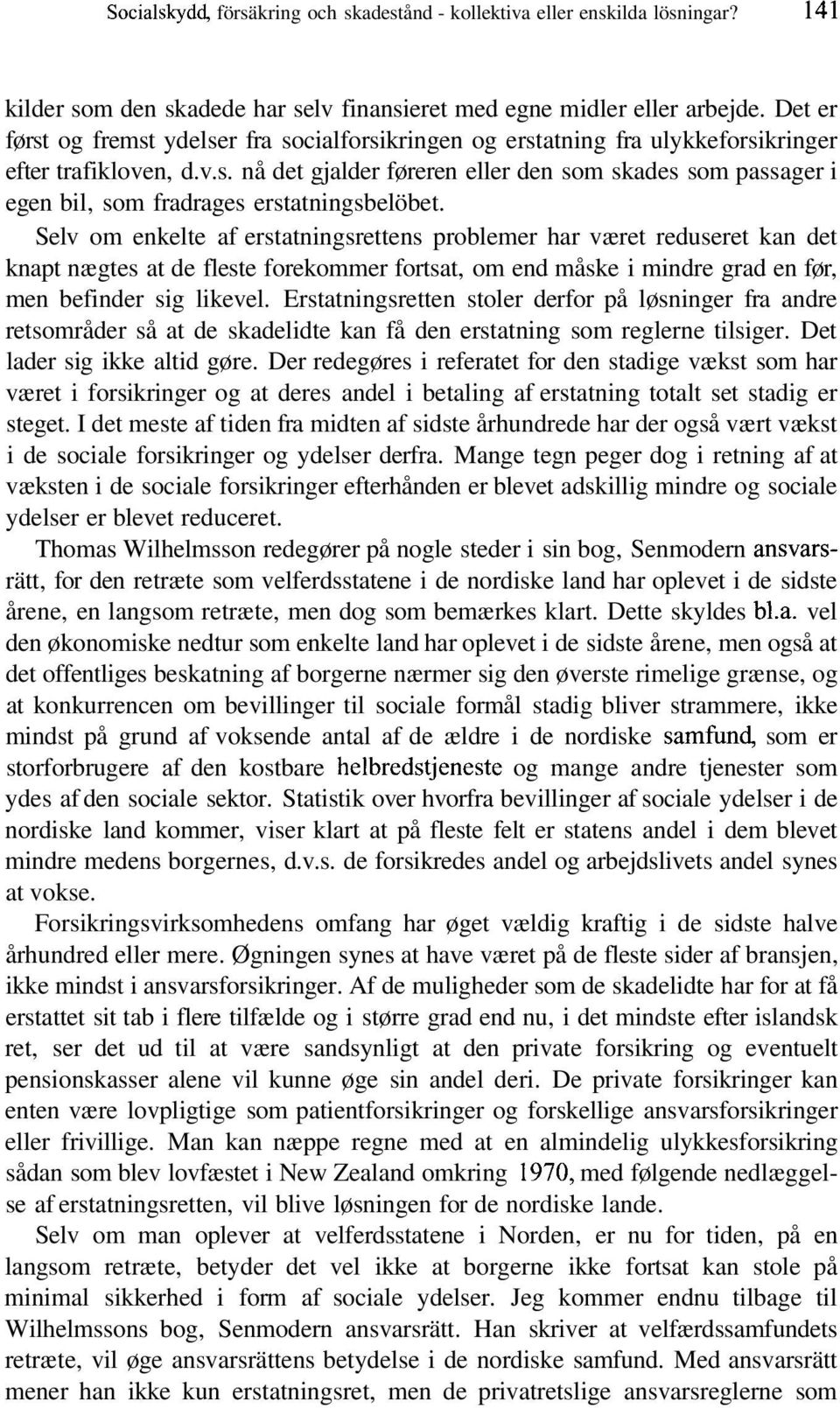 Socialskydd, försäkring och skadestånd - kollektiva eller enskilda lösningar? 141

kilder som den skadede har selv finansieret med egne midler eller arbejde. Det er først og fremst ydelser fra socialforsikringen og erstatning fra ulykkeforsikringer efter trafikloven, d.v.s. nå det gjalder føreren eller den som skades som passager i egen bil, som fradrages erstatningsbelöbet.

Selv om enkelte af erstatningsrettens problemer har været reduseret kan det knapt nægtes at de fleste forekommer fortsat, om end måske i mindre grad en før, men befinder sig likevel. Erstatningsretten stoler derfor på løsninger fra andre retsområder så at de skadelidte kan få den erstatning som reglerne tilsiger. Det lader sig ikke altid gøre. Der redegøres i referatet for den stadige vækst som har været i forsikringer og at deres andel i betaling af erstatning totalt set stadig er steget. I det meste af tiden fra midten af sidste århundrede har der også vært vækst i de sociale forsikringer og ydelser derfra. Mange tegn peger dog i retning af at væksten i de sociale forsikringer efterhånden er blevet adskillig mindre og sociale ydelser er blevet reduceret.

Thomas Wilhelmsson redegører på nogle steder i sin bog, Senmodern ansvarsrätt, for den retræte som velferdsstatene i de nordiske land har oplevet i de sidste årene, en langsom retræte, men dog som bemærkes klart. Dette skyldes bl.a. vel den økonomiske nedtur som enkelte land har oplevet i de sidste årene, men også at det offentliges beskatning af borgerne nærmer sig den øverste rimelige grænse, og at konkurrencen om bevillinger til sociale formål stadig bliver strammere, ikke mindst på grund af voksende antal af de ældre i de nordiske samfund, som er storforbrugere af den kostbare helbredstjeneste og mange andre tjenester som ydes af den sociale sektor. Statistik over hvorfra bevillinger af sociale ydelser i de nordiske land kommer, viser klart at på fleste felt er statens andel i dem blevet mindre medens borgernes, d.v.s. de forsikredes andel og arbejdslivets andel synes at vokse.

Forsikringsvirksomhedens omfang har øget vældig kraftig i de sidste halve århundred eller mere. Øgningen synes at have været på de fleste sider af bransjen, ikke mindst i ansvarsforsikringer. Af de muligheder som de skadelidte har for at få erstattet sit tab i flere tilfælde og i større grad end nu, i det mindste efter islandsk ret, ser det ud til at være sandsynligt at den private forsikring og eventuelt pensionskasser alene vil kunne øge sin andel deri. De private forsikringer kan enten være lovpligtige som patientforsikringer og forskellige ansvarsforsikringer eller frivillige. Man kan næppe regne med at en almindelig ulykkesforsikring sådan som blev lovfæstet i New Zealand omkring 1970, med følgende nedlæggelse af erstatningsretten, vil blive løsningen for de nordiske lande.

Selv om man oplever at velferdsstatene i Norden, er nu for tiden, på en langsom retræte, betyder det vel ikke at borgerne ikke fortsat kan stole på minimal sikkerhed i form af sociale ydelser. Jeg kommer endnu tilbage til Wilhelmssons bog, Senmodern ansvarsrätt. Han skriver at velfærdssamfundets retræte, vil øge ansvarsrättens betydelse i de nordiske samfund. Med ansvarsrätt mener han ikke kun erstatningsret, men de privatretslige ansvarsreglerne som